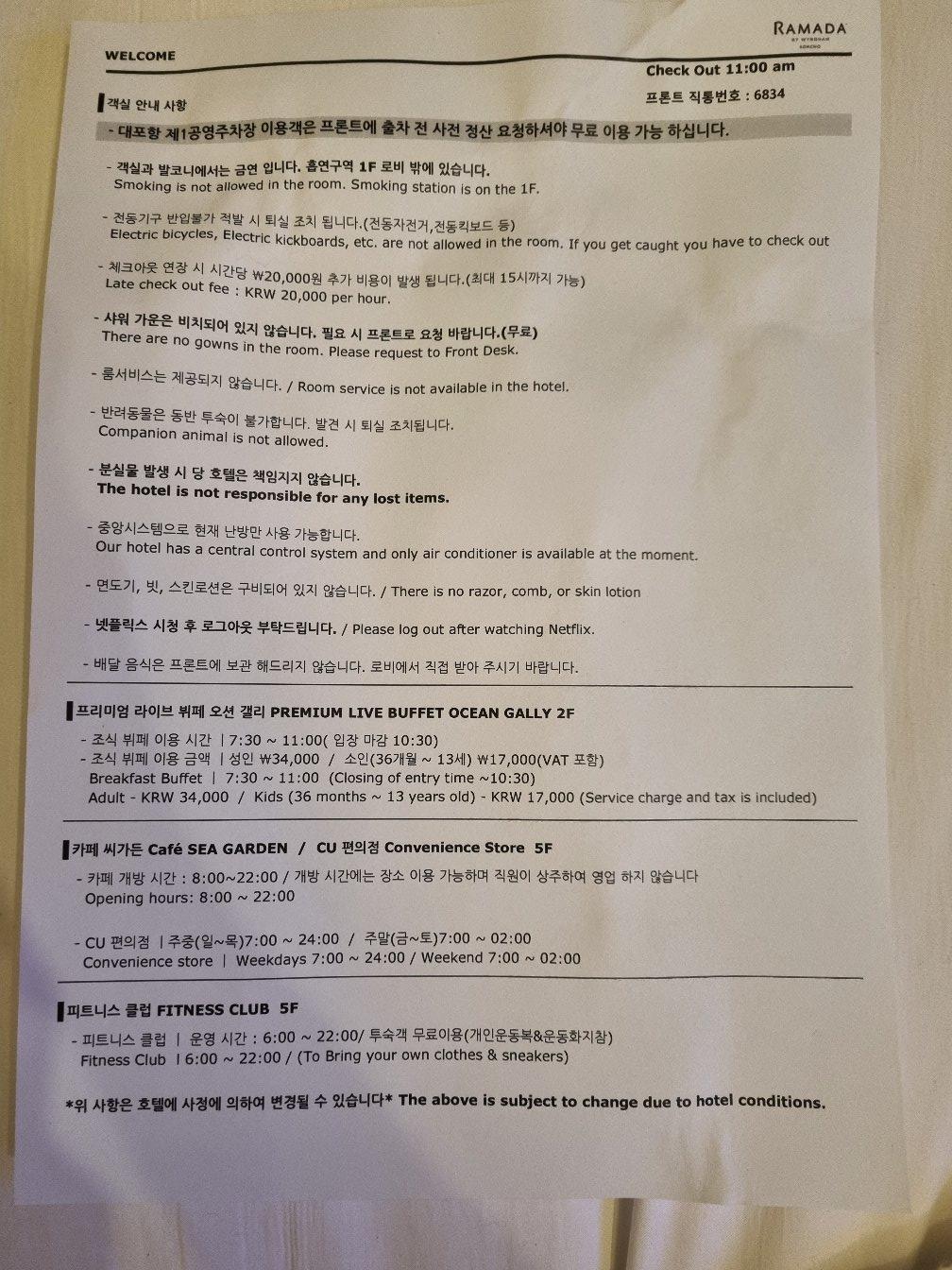 RAMADA
BY WYNDHAM
SOKCHO

WELCOME

Check Out 11:00 am
프론트 직통번호 : 6834

객실 안내 사항

- 대포항 제1공영주차장 이용객은 프론트에 출차 전 사전 정산 요청하셔야 무료 이용 가능 하십니다.

- 객실과 발코니에서는 금연 입니다. 흡연구역 1F 로비 밖에 있습니다.
Smoking is not allowed in the room. Smoking station is on the 1F.

- 전동기구 반입불가 적발 시 퇴실 조치 됩니다.(전동자전거,전동킥보드 등)
Electric bicycles, Electric kickboards, etc. are not allowed in the room. If you get caught you have to check out

- 체크아웃 연장 시 시간당 ₩20,000원 추가 비용이 발생 됩니다.(최대 15시까지 가능)
Late check out fee : KRW 20,000 per hour.

- 샤워 가운은 비치되어 있지 않습니다. 필요 시 프론트로 요청 바랍니다.(무료)
There are no gowns in the room. Please request to Front Desk.

- 룸서비스는 제공되지 않습니다. / Room service is not available in the hotel.

- 반려동물은 동반 투숙이 불가합니다. 발견 시 퇴실 조치됩니다.
Companion animal is not allowed.

- 분실물 발생 시 당 호텔은 책임지지 않습니다.
The hotel is not responsible for any lost items.

- 중앙시스템으로 현재 난방만 사용 가능합니다.
Our hotel has a central control system and only air conditioner is available at the moment.

- 면도기, 빗, 스킨로션은 구비되어 있지 않습니다. / There is no razor, comb, or skin lotion

- 넷플릭스 시청 후 로그아웃 부탁드립니다. / Please log out after watching Netflix.

- 배달 음식은 프론트에 보관 해드리지 않습니다. 로비에서 직접 받아 주시기 바랍니다.

프리미엄 라이브 뷔페 오션 갤리 PREMIUM LIVE BUFFET OCEAN GALLY 2F

- 조식 뷔페 이용 시간 | 7:30 ~ 11:00( 입장 마감 10:30)
- 조식 뷔페 이용 금액 | 성인 ₩34,000 / 소인(36개월 ~ 13세) ₩17,000(VAT 포함)
Breakfast Buffet | 7:30 ~ 11:00 (Closing of entry time ~10:30)
Adult - KRW 34,000 / Kids (36 months ~ 13 years old) - KRW 17,000 (Service charge and tax is included)

카페 씨가든 Café SEA GARDEN / CU 편의점 Convenience Store 5F

- 카페 개방 시간 : 8:00~22:00 / 개방 시간에는 장소 이용 가능하며 직원이 상주하여 영업 하지 않습니다
Opening hours: 8:00 ~ 22:00

- CU 편의점 | 주중(일~목)7:00 ~ 24:00 / 주말(금~토)7:00 ~ 02:00
Convenience store | Weekdays 7:00 ~ 24:00 / Weekend 7:00 ~ 02:00

피트니스 클럽 FITNESS CLUB 5F

- 피트니스 클럽 | 운영 시간 : 6:00 ~ 22:00/ 투숙객 무료이용(개인운동복&운동화지참)
Fitness Club | 6:00 ~ 22:00 / (To Bring your own clothes & sneakers)

*위 사항은 호텔에 사정에 의하여 변경될 수 있습니다* The above is subject to change due to hotel conditions.